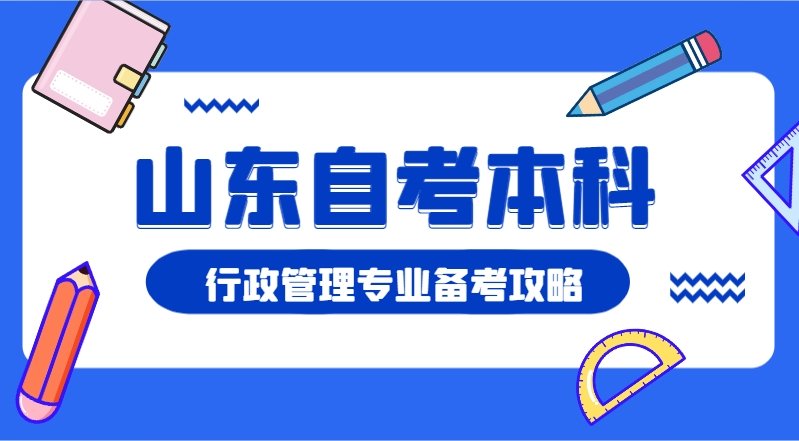 山东自考本科

行政管理专业备考攻略